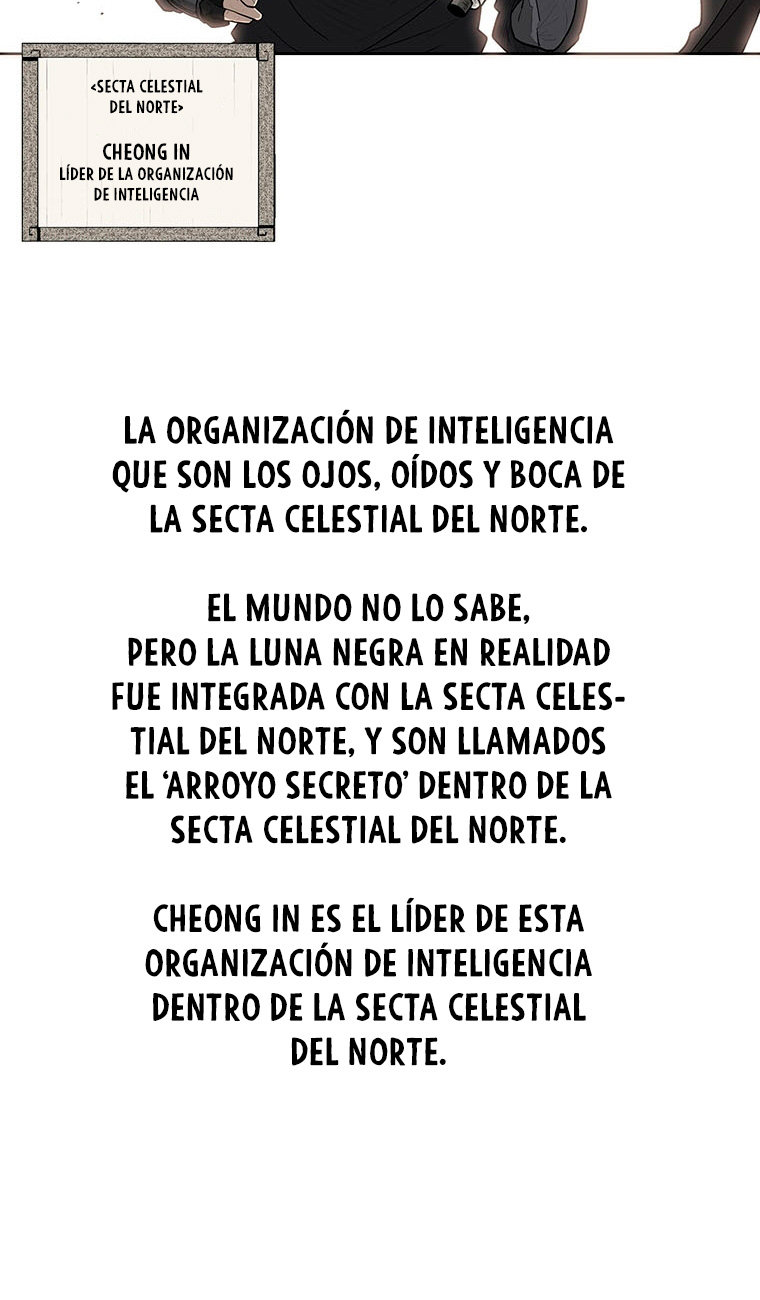 <SECTA CELESTIAL DEL NORTE>

CHEONG IN
LÍDER DE LA ORGANIZACIÓN DE INTELIGENCIA

LA ORGANIZACIÓN DE INTELIGENCIA QUE SON LOS OJOS, OÍDOS Y BOCA DE LA SECTA CELESTIAL DEL NORTE.

EL MUNDO NO LO SABE, PERO LA LUNA NEGRA EN REALIDAD FUE INTEGRADA CON LA SECTA CELESTIAL DEL NORTE, Y SON LLAMADOS EL 'ARROYO SECRETO' DENTRO DE LA SECTA CELESTIAL DEL NORTE.

CHEONG IN ES EL LÍDER DE ESTA ORGANIZACIÓN DE INTELIGENCIA DENTRO DE LA SECTA CELESTIAL DEL NORTE.